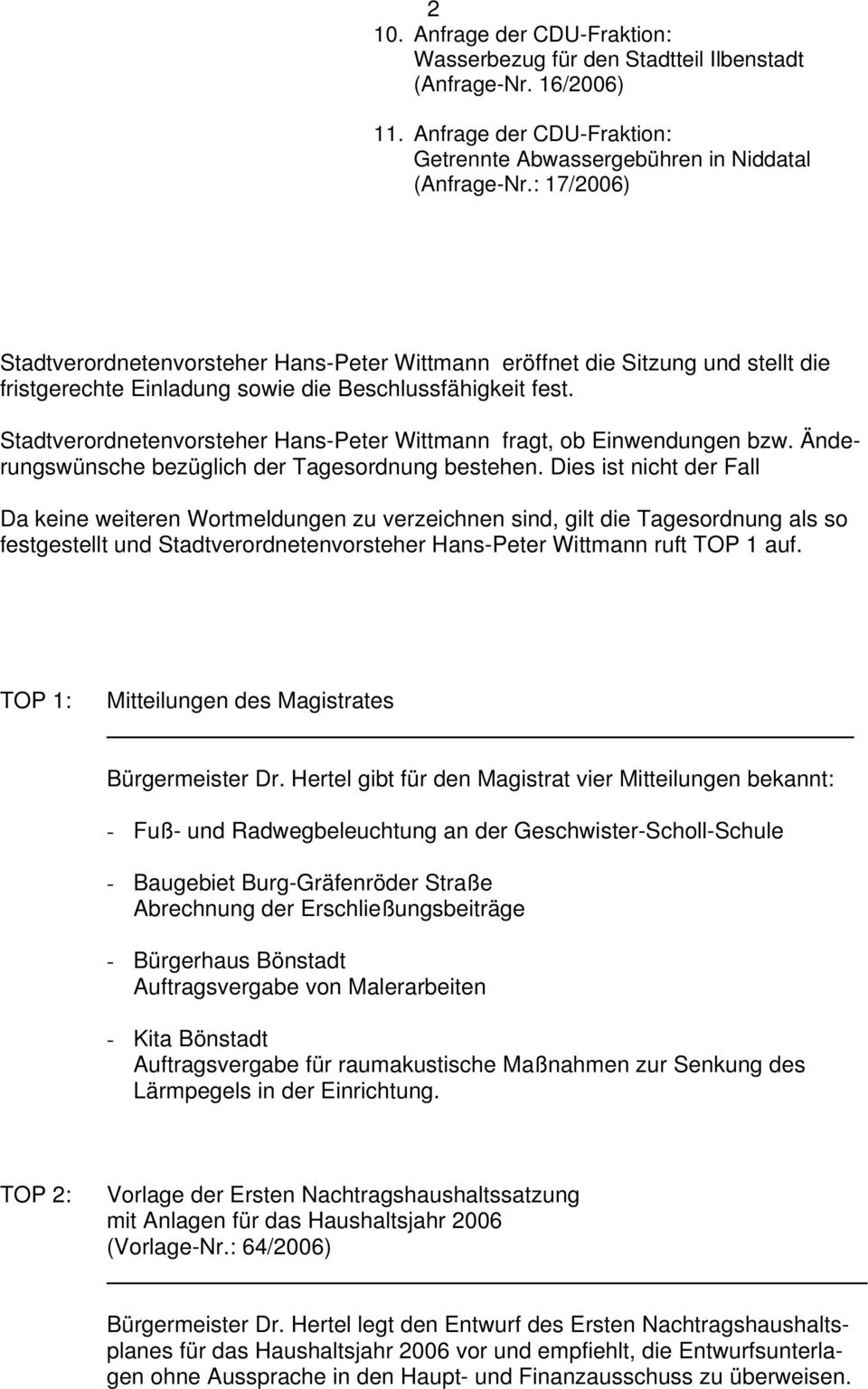 2

10. Anfrage der CDU-Fraktion:
Wasserbezug für den Stadtteil Ilbenstadt
(Anfrage-Nr. 16/2006)

11. Anfrage der CDU-Fraktion:
Getrennte Abwassergebühren in Niddatal
(Anfrage-Nr.: 17/2006)

Stadtverordnetenvorsteher Hans-Peter Wittmann eröffnet die Sitzung und stellt die fristgerechte Einladung sowie die Beschlussfähigkeit fest.

Stadtverordnetenvorsteher Hans-Peter Wittmann fragt, ob Einwendungen bzw. Änderungswünsche bezüglich der Tagesordnung bestehen. Dies ist nicht der Fall

Da keine weiteren Wortmeldungen zu verzeichnen sind, gilt die Tagesordnung als so festgestellt und Stadtverordnetenvorsteher Hans-Peter Wittmann ruft TOP 1 auf.

TOP 1: Mitteilungen des Magistrates

Bürgermeister Dr. Hertel gibt für den Magistrat vier Mitteilungen bekannt:

- Fuß- und Radwegbeleuchtung an der Geschwister-Scholl-Schule

- Baugebiet Burg-Gräfenröder Straße
Abrechnung der Erschließungsbeiträge

- Bürgerhaus Bönstadt
Auftragsvergabe von Malerarbeiten

- Kita Bönstadt
Auftragsvergabe für raumakustische Maßnahmen zur Senkung des Lärmpegels in der Einrichtung.

TOP 2: Vorlage der Ersten Nachtragshaushaltssatzung
mit Anlagen für das Haushaltsjahr 2006
(Vorlage-Nr.: 64/2006)

Bürgermeister Dr. Hertel legt den Entwurf des Ersten Nachtragshaushaltsplanes für das Haushaltsjahr 2006 vor und empfiehlt, die Entwurfsunterlagen ohne Aussprache in den Haupt- und Finanzausschuss zu überweisen.